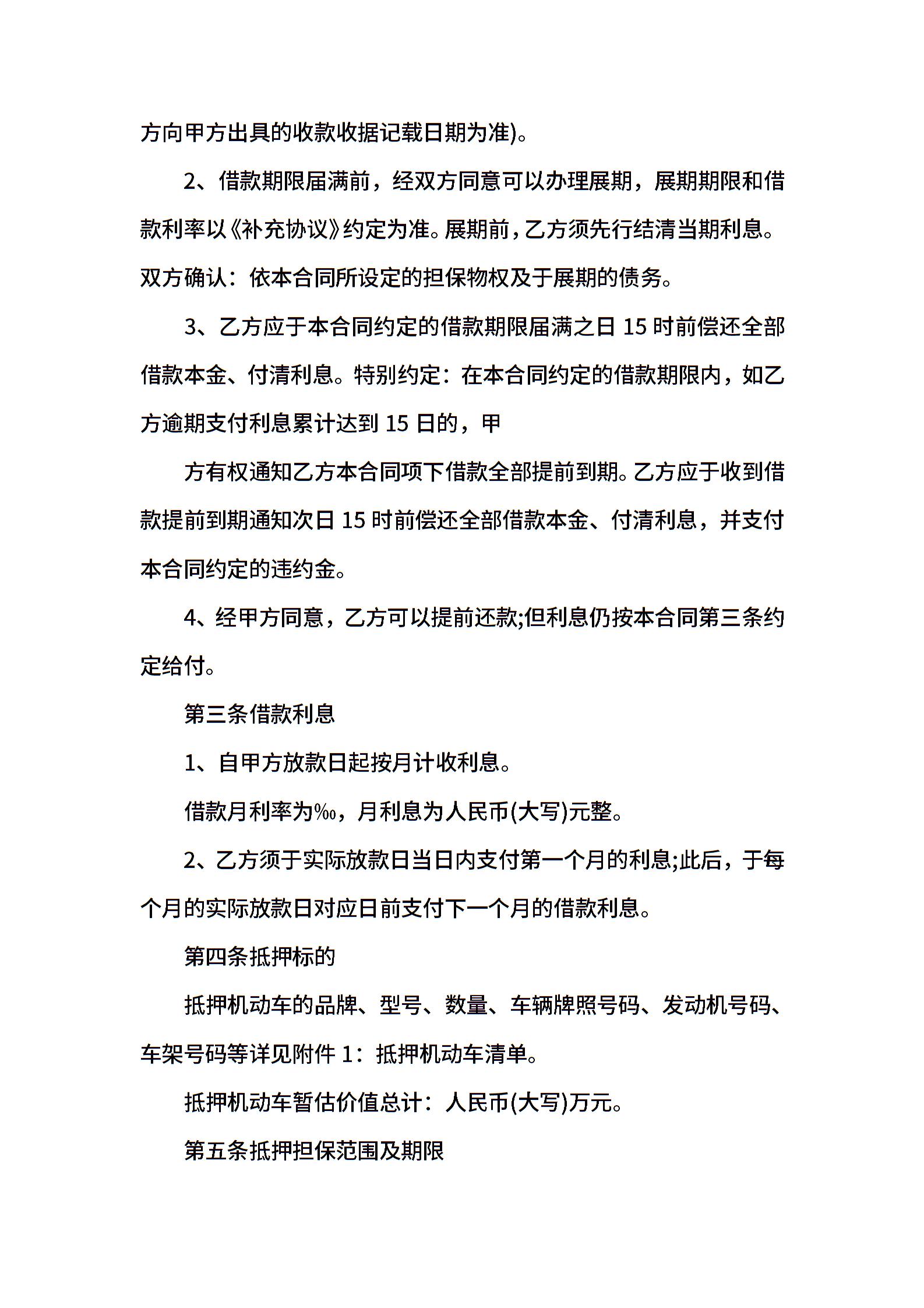 方向甲方出具的收款收据记载日期为准)。

2、借款期限届满前，经双方同意可以办理展期，展期期限和借款利率以《补充协议》约定为准。展期前，乙方须先行结清当期利息。双方确认：依本合同所设定的担保物权及于展期的债务。

3、乙方应于本合同约定的借款期限届满之日 15 时前偿还全部借款本金、付清利息。特别约定：在本合同约定的借款期限内，如乙方逾期支付利息累计达到 15 日的，甲

方有权通知乙方本合同项下借款全部提前到期。乙方应于收到借款提前到期通知次日 15 时前偿还全部借款本金、付清利息，并支付本合同约定的违约金。

4、经甲方同意，乙方可以提前还款;但利息仍按本合同第三条约定给付。

第三条借款利息

1、自甲方放款日起按月计收利息。

借款月利率为‰，月利息为人民币(大写)元整。

2、乙方须于实际放款日当日内支付第一个月的利息;此后，于每个月的实际放款日对应日前支付下一个月的借款利息。

第四条抵押标的

抵押机动车的品牌、型号、数量、车辆牌照号码、发动机号码、车架号码等详见附件 1：抵押机动车清单。

抵押机动车暂估价值总计：人民币(大写)万元。

第五条抵押担保范围及期限